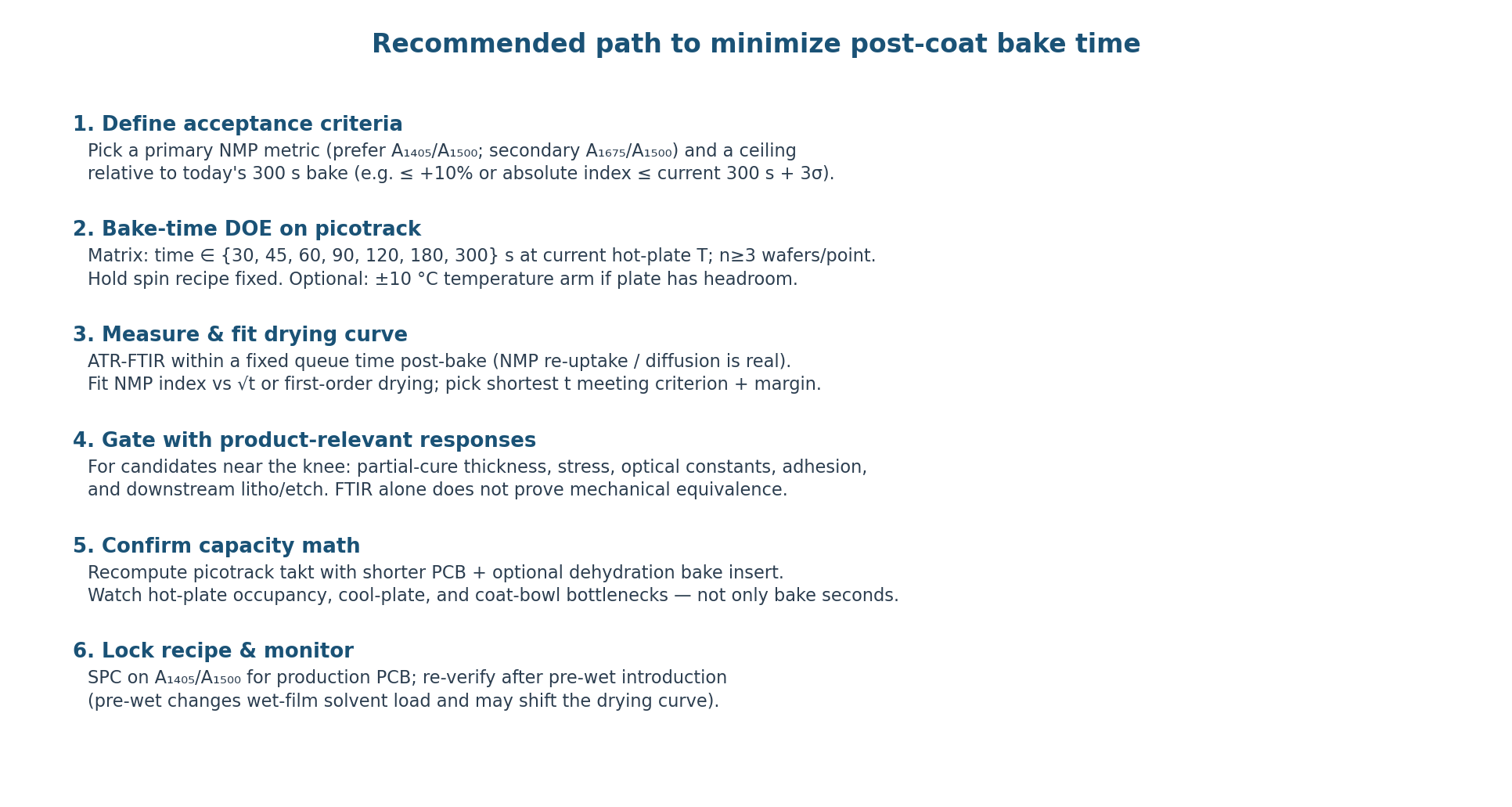 Recommended path to minimize post-coat bake time

1. Define acceptance criteria
Pick a primary NMP metric (prefer $A_{1405}/A_{1500}$; secondary $A_{1675}/A_{1500}$) and a ceiling relative to today's 300 s bake (e.g. ≤ +10% or absolute index ≤ current 300 s + 3σ).

2. Bake-time DOE on picotrack
Matrix: time ∈ {30, 45, 60, 90, 120, 180, 300} s at current hot-plate T; n≥3 wafers/point. Hold spin recipe fixed. Optional: ±10 °C temperature arm if plate has headroom.

3. Measure & fit drying curve
ATR-FTIR within a fixed queue time post-bake (NMP re-uptake / diffusion is real). Fit NMP index vs √t or first-order drying; pick shortest t meeting criterion + margin.

4. Gate with product-relevant responses
For candidates near the knee: partial-cure thickness, stress, optical constants, adhesion, and downstream litho/etch. FTIR alone does not prove mechanical equivalence.

5. Confirm capacity math
Recompute picotrack takt with shorter PCB + optional dehydration bake insert. Watch hot-plate occupancy, cool-plate, and coat-bowl bottlenecks — not only bake seconds.

6. Lock recipe & monitor
SPC on $A_{1405}/A_{1500}$ for production PCB; re-verify after pre-wet introduction (pre-wet changes wet-film solvent load and may shift the drying curve).